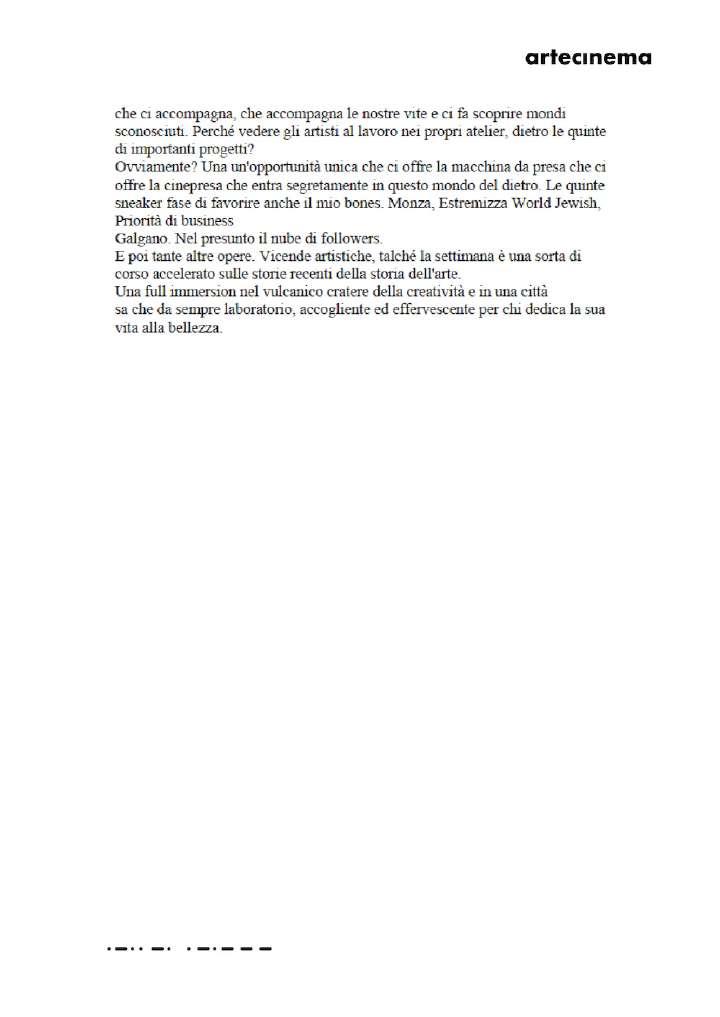 artecinema

che ci accompagna, che accompagna le nostre vite e ci fa scoprire mondi sconosciuti. Perché vedere gli artisti al lavoro nei propri atelier, dietro le quinte di importanti progetti?
Ovviamente? Una un'opportunità unica che ci offre la macchina da presa che ci offre la cinepresa che entra segretamente in questo mondo del dietro. Le quinte sneaker fase di favorire anche il mio bones. Monza, Estremizza World Jewish, Priorità di business
Galgano. Nel presunto il nube di followers.
E poi tante altre opere. Vicende artistiche, talché la settimana è una sorta di corso accelerato sulle storie recenti della storia dell'arte.
Una full immersion nel vulcanico cratere della creatività e in una città sa che da sempre laboratorio, accogliente ed effervescente per chi dedica la sua vita alla bellezza.